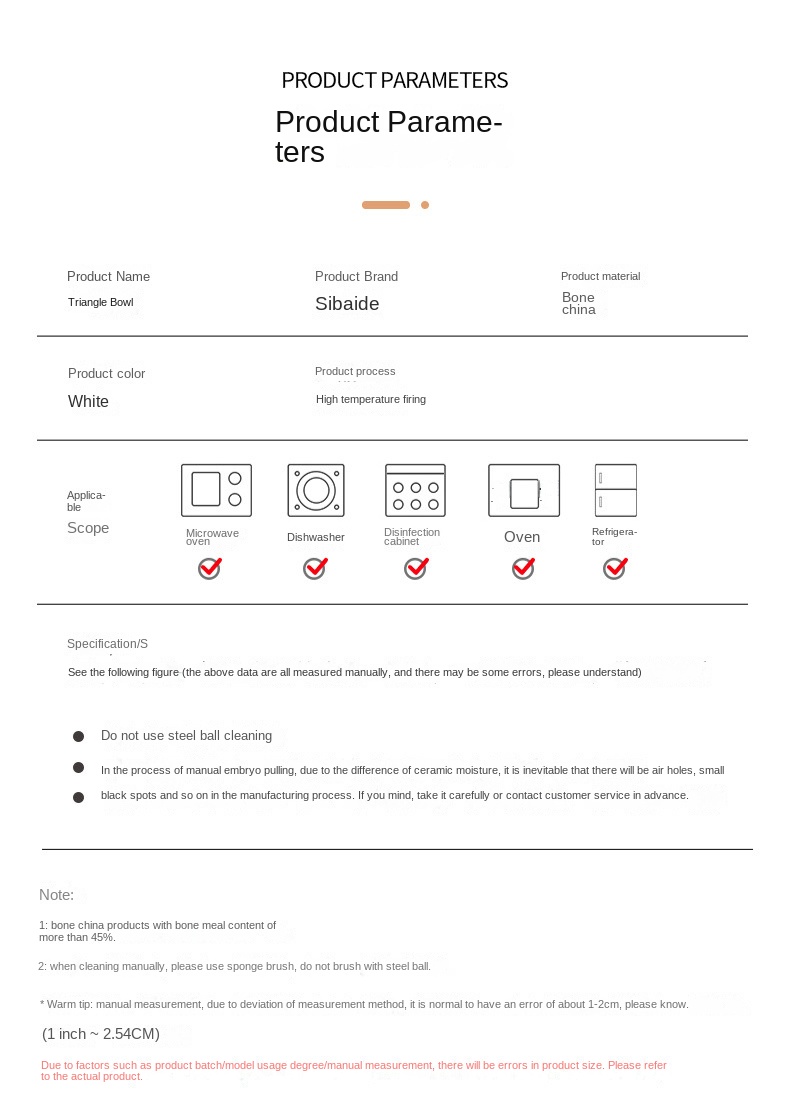 PRODUCT PARAMETERS

Product Parameters

Product Name
Triangle Bowl

Product Brand
Sibaide

Product material
Bone china

Product color
White

Product process
High temperature firing

Applicable Scope

Microwave oven

Dishwasher

Disinfection cabinet

Oven

Refrigerator

Specification/S
See the following figure (the above data are all measured manually, and there may be some errors, please understand)

Do not use steel ball cleaning

In the process of manual embryo pulling, due to the difference of ceramic moisture, it is inevitable that there will be air holes, small black spots and so on in the manufacturing process. If you mind, take it carefully or contact customer service in advance.

Note:

1: bone china products with bone meal content of more than 45%.

2: when cleaning manually, please use sponge brush, do not brush with steel ball.

* Warm tip: manual measurement, due to deviation of measurement method, it is normal to have an error of about 1-2cm, please know.

(1 inch ~ 2.54CM)

Due to factors such as product batch/model usage degree/manual measurement, there will be errors in product size. Please refer to the actual product.